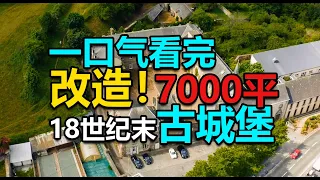 一口气看完
改造！7000平
18世纪末古城堡